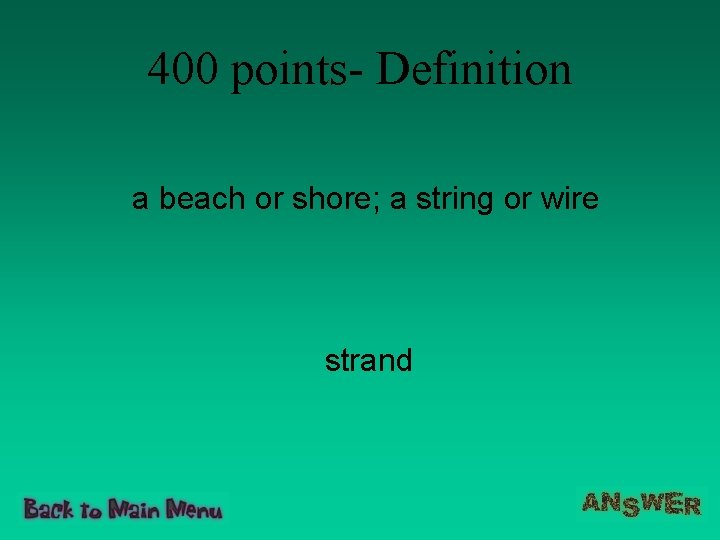 400 points- Definition

a beach or shore; a string or wire

strand

Back to Main Menu

ANSWER